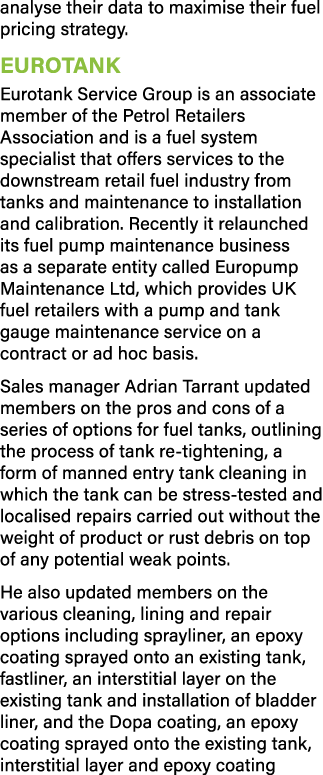 analyse their data to maximise their fuel pricing strategy.

EUROTANK

Eurotank Service Group is an associate member of the Petrol Retailers Association and is a fuel system specialist that offers services to the downstream retail fuel industry from tanks and maintenance to installation and calibration. Recently it relaunched its fuel pump maintenance business as a separate entity called Europump Maintenance Ltd, which provides UK fuel retailers with a pump and tank gauge maintenance service on a contract or ad hoc basis.

Sales manager Adrian Tarrant updated members on the pros and cons of a series of options for fuel tanks, outlining the process of tank re-tightening, a form of manned entry tank cleaning in which the tank can be stress-tested and localised repairs carried out without the weight of product or rust debris on top of any potential weak points.

He also updated members on the various cleaning, lining and repair options including sprayliner, an epoxy coating sprayed onto an existing tank, fastliner, an interstitial layer on the existing tank and installation of bladder liner, and the Dopa coating, an epoxy coating sprayed onto the existing tank, interstitial layer and epoxy coating